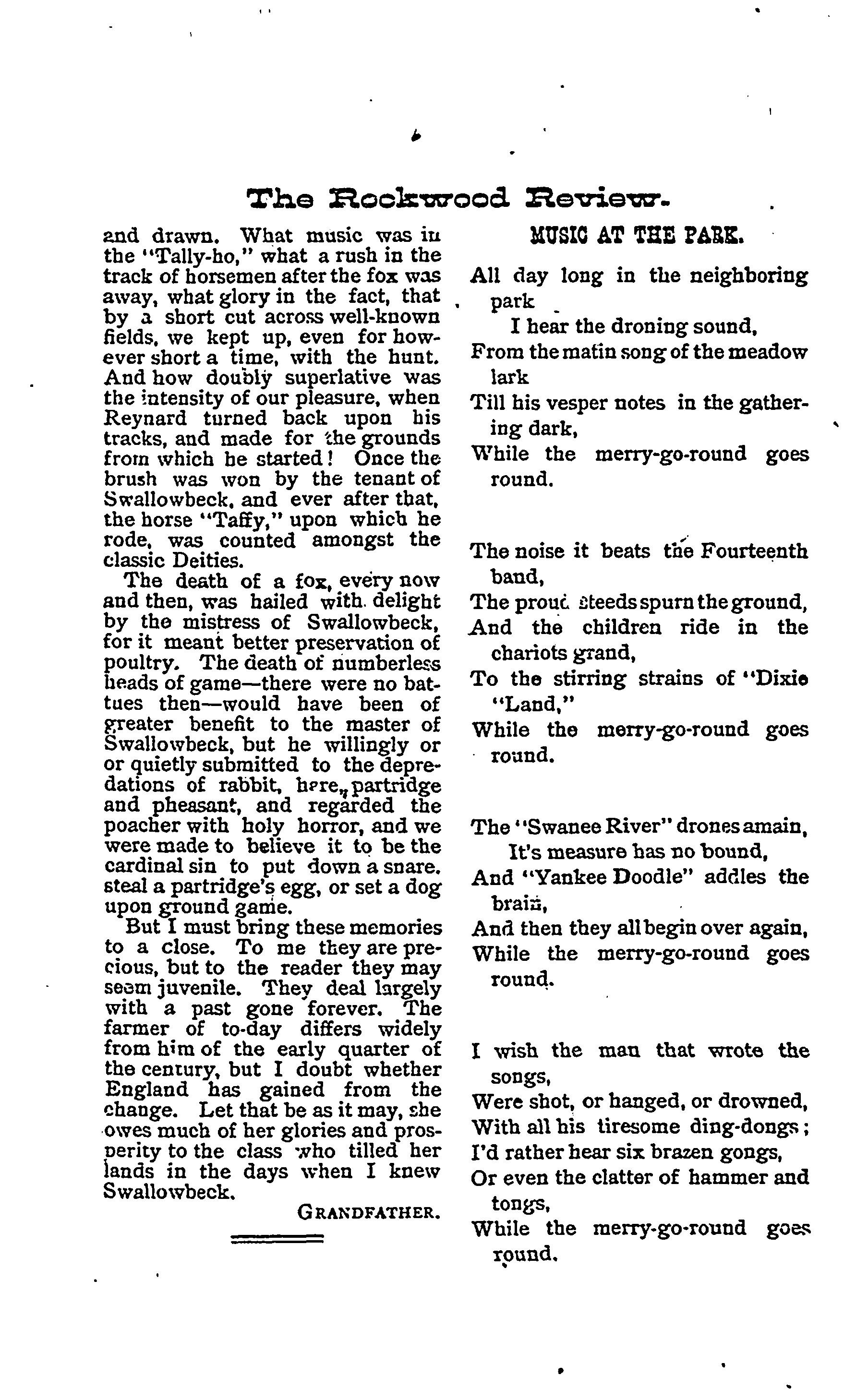 The Rockwood Review.

and drawn. What music was in the "Tally-ho," what a rush in the track of horsemen after the fox was away, what glory in the fact, that by a short cut across well-known fields, we kept up, even for however short a time, with the hunt. And how doubly superlative was the intensity of our pleasure, when Reynard turned back upon his tracks, and made for the grounds from which he started! Once the brush was won by the tenant of Swallowbeck, and ever after that, the horse "Taffy," upon which he rode, was counted amongst the classic Deities.

The death of a fox, every now and then, was hailed with delight by the mistress of Swallowbeck, for it meant better preservation of poultry. The death of numberless heads of game—there were no battues then—would have been of greater benefit to the master of Swallowbeck, but he willingly or or quietly submitted to the depredations of rabbit, hare, partridge and pheasant, and regarded the poacher with holy horror, and we were made to believe it to be the cardinal sin to put down a snare, steal a partridge's egg, or set a dog upon ground game.

But I must bring these memories to a close. To me they are precious, but to the reader they may seem juvenile. They deal largely with a past gone forever. The farmer of to-day differs widely from him of the early quarter of the century, but I doubt whether England has gained from the change. Let that be as it may, she owes much of her glories and prosperity to the class who tilled her lands in the days when I knew Swallowbeck.

GRANDFATHER.

MUSIC AT THE PARK.

All day long in the neighboring park
I hear the droning sound,
From the matin song of the meadow lark
Till his vesper notes in the gathering dark,
While the merry-go-round goes round.

The noise it beats the Fourteenth band,
The proud steeds spurn the ground,
And the children ride in the chariots grand,
To the stirring strains of "Dixie "Land,"
While the merry-go-round goes round.

The "Swanee River" drones amain,
It's measure has no bound,
And "Yankee Doodle" addles the brain,
And then they all begin over again,
While the merry-go-round goes round.

I wish the man that wrote the songs,
Were shot, or hanged, or drowned,
With all his tiresome ding-dongs;
I'd rather hear six brazen gongs,
Or even the clatter of hammer and tongs,
While the merry-go-round goes round.